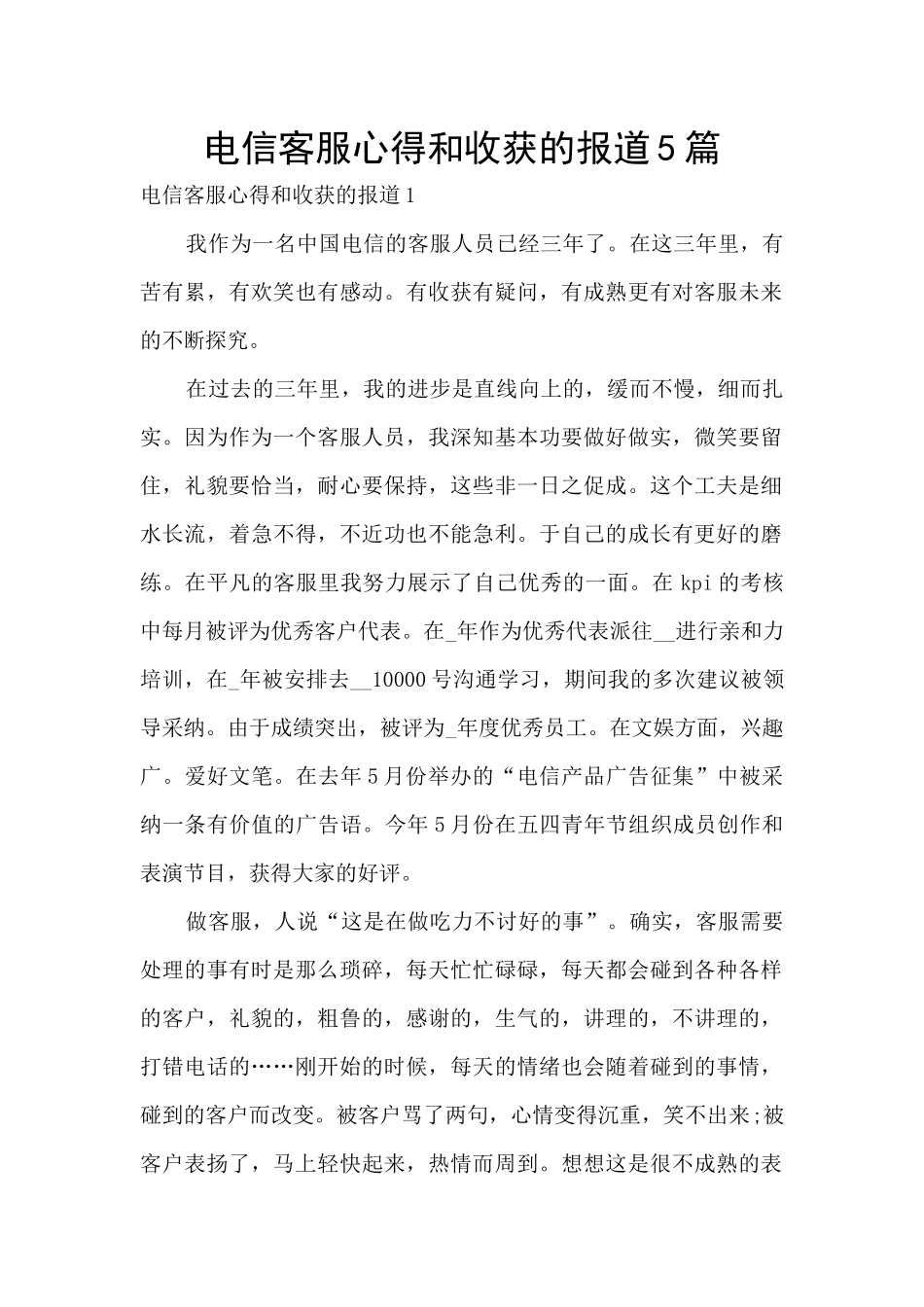 电信客服心得和收获的报道5篇

电信客服心得和收获的报道1

我作为一名中国电信的客服人员已经三年了。在这三年里，有苦有累，有欢笑也有感动。有收获有疑问，有成熟更有对客服未来的不断探究。

在过去的三年里，我的进步是直线向上的，缓而不慢，细而扎实。因为作为一个客服人员，我深知基本功要做好做实，微笑要留住，礼貌要恰当，耐心要保持，这些非一日之促成。这个工夫是细水长流，着急不得，不近功也不能急利。于自己的成长有更好的磨练。在平凡的客服里我努力展示了自己优秀的一面。在kpi的考核中每月被评为优秀客户代表。在_年作为优秀代表派往__进行亲和力培训，在_年被安排去__10000号沟通学习，期间我的多次建议被领导采纳。由于成绩突出，被评为_年度优秀员工。在文娱方面，兴趣广。爱好文笔。在去年5月份举办的“电信产品广告征集”中被采纳一条有价值的广告语。今年5月份在五四青年节组织成员创作和表演节目，获得大家的好评。

做客服，人说“这是在做吃力不讨好的事”。确实，客服需要处理的事有时是那么琐碎，每天忙忙碌碌，每天都会碰到各种各样的客户，礼貌的，粗鲁的，感谢的，生气的，讲理的，不讲理的，打错电话的……刚开始的时候，每天的情绪也会随着碰到的事情，碰到的客户而改变。被客户骂了两句，心情变得沉重，笑不出来;被客户表扬了，马上轻快起来，热情而周到。想想这是很不成熟的表